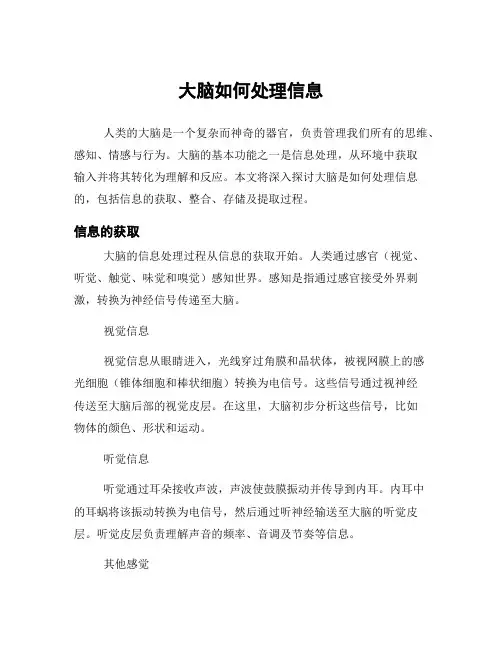 大脑如何处理信息

人类的大脑是一个复杂而神奇的器官，负责管理我们所有的思维、感知、情感与行为。大脑的基本功能之一是信息处理，从环境中获取输入并将其转化为理解和反应。本文将深入探讨大脑是如何处理信息的，包括信息的获取、整合、存储及提取过程。

信息的获取

大脑的信息处理过程从信息的获取开始。人类通过感官（视觉、听觉、触觉、味觉和嗅觉）感知世界。感知是指通过感官接受外界刺激，转换为神经信号传递至大脑。

视觉信息

视觉信息从眼睛进入，光线穿过角膜和晶状体，被视网膜上的感光细胞（锥体细胞和棒状细胞）转换为电信号。这些信号通过视神经传送至大脑后部的视觉皮层。在这里，大脑初步分析这些信号，比如物体的颜色、形状和运动。

听觉信息

听觉通过耳朵接收声波，声波使鼓膜振动并传导到内耳。内耳中的耳蜗将该振动转换为电信号，然后通过听神经输送至大脑的听觉皮层。听觉皮层负责理解声音的频率、音调及节奏等信息。

其他感觉